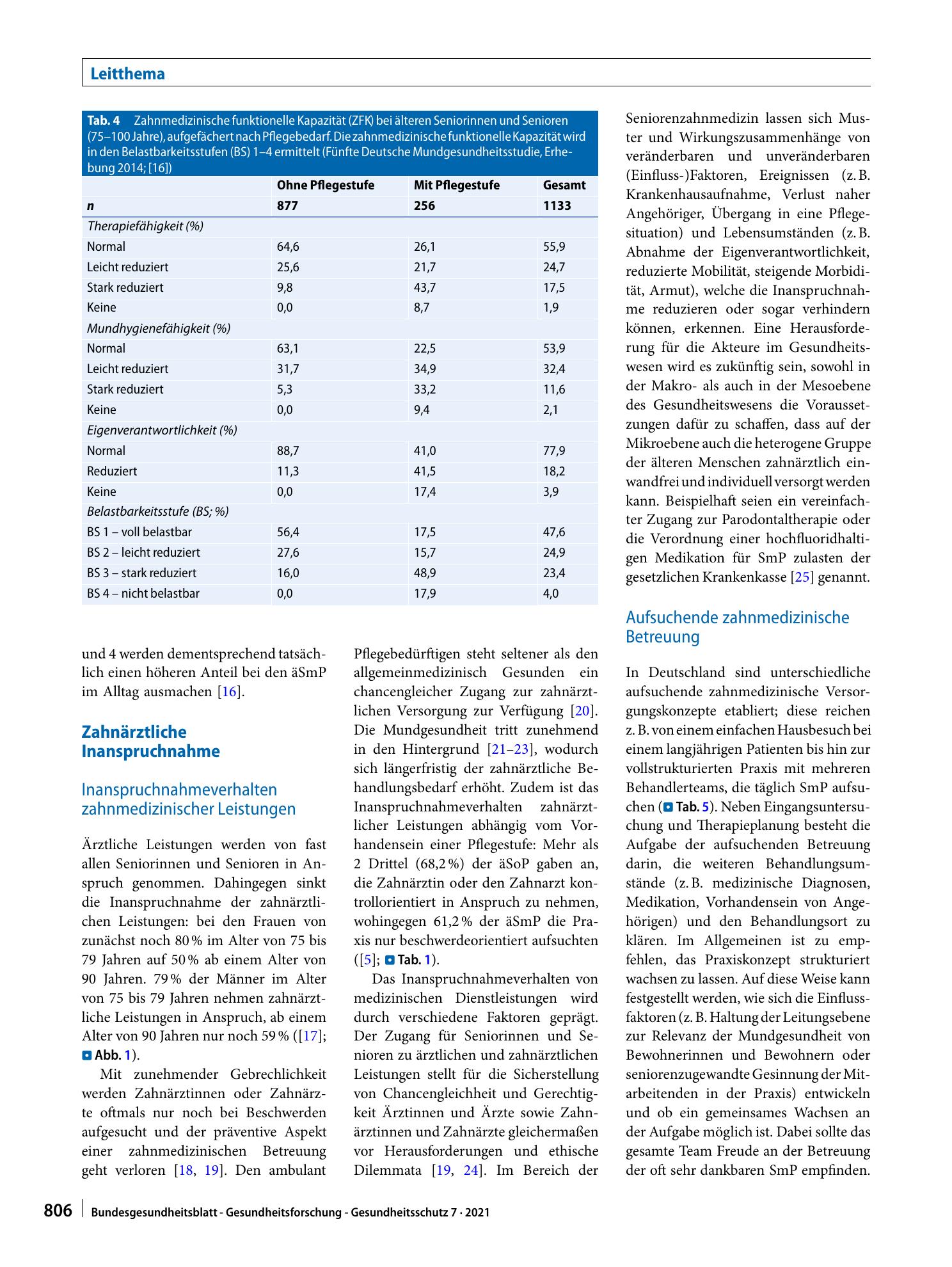 Leitthema

Tab. 4 Zahnmedizinische funktionelle Kapazität (ZFK) bei älteren Seniorinnen und Senioren (75–100 Jahre), aufgefächert nach Pflegebedarf. Die zahnmedizinische funktionelle Kapazität wird in den Belastbarkeitsstufen (BS) 1–4 ermittelt (Fünfte Deutsche Mundgesundheitsstudie, Erhebung 2014; [16])

|  | Ohne Pflegestufe | Mit Pflegestufe | Gesamt |
|---|---|---|---|
| n | 877 | 256 | 1133 |
| Therapiefähigkeit (%) |  |  |  |
| Normal | 64,6 | 26,1 | 55,9 |
| Leicht reduziert | 25,6 | 21,7 | 24,7 |
| Stark reduziert | 9,8 | 43,7 | 17,5 |
| Keine | 0,0 | 8,7 | 1,9 |
| Mundhygienefähigkeit (%) |  |  |  |
| Normal | 63,1 | 22,5 | 53,9 |
| Leicht reduziert | 31,7 | 34,9 | 32,4 |
| Stark reduziert | 5,3 | 33,2 | 11,6 |
| Keine | 0,0 | 9,4 | 2,1 |
| Eigenverantwortlichkeit (%) |  |  |  |
| Normal | 88,7 | 41,0 | 77,9 |
| Reduziert | 11,3 | 41,5 | 18,2 |
| Keine | 0,0 | 17,4 | 3,9 |
| Belastbarkeitsstufe (BS; %) |  |  |  |
| BS 1 – voll belastbar | 56,4 | 17,5 | 47,6 |
| BS 2 – leicht reduziert | 27,6 | 15,7 | 24,9 |
| BS 3 – stark reduziert | 16,0 | 48,9 | 23,4 |
| BS 4 – nicht belastbar | 0,0 | 17,9 | 4,0 |

und 4 werden dementsprechend tatsächlich einen höheren Anteil bei den äSmP im Alltag ausmachen [16].

Zahnärztliche Inanspruchnahme

Inanspruchnahmeverhalten zahnmedizinischer Leistungen

Ärztliche Leistungen werden von fast allen Seniorinnen und Senioren in Anspruch genommen. Dahingegen sinkt die Inanspruchnahme der zahnärztlichen Leistungen: bei den Frauen von zunächst noch 80 % im Alter von 75 bis 79 Jahren auf 50 % ab einem Alter von 90 Jahren. 79 % der Männer im Alter von 75 bis 79 Jahren nehmen zahnärztliche Leistungen in Anspruch, ab einem Alter von 90 Jahren nur noch 59 % ([17]; Abb. 1).

Mit zunehmender Gebrechlichkeit werden Zahnärztinnen oder Zahnärzte oftmals nur noch bei Beschwerden aufgesucht und der präventive Aspekt einer zahnmedizinischen Betreuung geht verloren [18, 19]. Den ambulant Pflegebedürftigen steht seltener als den allgemeinmedizinisch Gesunden ein chancengleicher Zugang zur zahnärztlichen Versorgung zur Verfügung [20]. Die Mundgesundheit tritt zunehmend in den Hintergrund [21–23], wodurch sich längerfristig der zahnärztliche Behandlungsbedarf erhöht. Zudem ist das Inanspruchnahmeverhalten zahnärztlicher Leistungen abhängig vom Vorhandensein einer Pflegestufe: Mehr als 2 Drittel (68,2 %) der äSoP gaben an, die Zahnärztin oder den Zahnarzt kontrollorientiert in Anspruch zu nehmen, wohingegen 61,2 % der äSmP die Praxis nur beschwerdeorientiert aufsuchten ([5]; Tab. 1).

Das Inanspruchnahmeverhalten von medizinischen Dienstleistungen wird durch verschiedene Faktoren geprägt. Der Zugang für Seniorinnen und Senioren zu ärztlichen und zahnärztlichen Leistungen stellt für die Sicherstellung von Chancengleichheit und Gerechtigkeit Ärztinnen und Ärzte sowie Zahnärztinnen und Zahnärzte gleichermaßen vor Herausforderungen und ethische Dilemmata [19, 24]. Im Bereich der Seniorenzahnmedizin lassen sich Muster und Wirkungszusammenhänge von veränderbaren und unveränderbaren (Einfluss-)Faktoren, Ereignissen (z. B. Krankenhausaufnahme, Verlust naher Angehöriger, Übergang in eine Pflegesituation) und Lebensumständen (z. B. Abnahme der Eigenverantwortlichkeit, reduzierte Mobilität, steigende Morbidität, Armut), welche die Inanspruchnahme reduzieren oder sogar verhindern können, erkennen. Eine Herausforderung für die Akteure im Gesundheitswesen wird es zukünftig sein, sowohl in der Makro- als auch in der Mesoebene des Gesundheitswesens die Voraussetzungen dafür zu schaffen, dass auf der Mikroebene auch die heterogene Gruppe der älteren Menschen zahnärztlich einwandfrei und individuell versorgt werden kann. Beispielhaft seien ein vereinfachter Zugang zur Parodontaltherapie oder die Verordnung einer hochfluoridhaltigen Medikation für SmP zulasten der gesetzlichen Krankenkasse [25] genannt.

Aufsuchende zahnmedizinische Betreuung

In Deutschland sind unterschiedliche aufsuchende zahnmedizinische Versorgungskonzepte etabliert; diese reichen z. B. von einem einfachen Hausbesuch bei einem langjährigen Patienten bis hin zur vollstrukturierten Praxis mit mehreren Behandlerteams, die täglich SmP aufsuchen (Tab. 5). Neben Eingangsuntersuchung und Therapieplanung besteht die Aufgabe der aufsuchenden Betreuung darin, die weiteren Behandlungsumstände (z. B. medizinische Diagnosen, Medikation, Vorhandensein von Angehörigen) und den Behandlungsort zu klären. Im Allgemeinen ist zu empfehlen, das Praxiskonzept strukturiert wachsen zu lassen. Auf diese Weise kann festgestellt werden, wie sich die Einflussfaktoren (z. B. Haltung der Leitungsebene zur Relevanz der Mundgesundheit von Bewohnerinnen und Bewohnern oder seniorenzugewandte Gesinnung der Mitarbeitenden in der Praxis) entwickeln und ob ein gemeinsames Wachsen an der Aufgabe möglich ist. Dabei sollte das gesamte Team Freude an der Betreuung der oft sehr dankbaren SmP empfinden.

806 Bundesgesundheitsblatt - Gesundheitsforschung - Gesundheitsschutz 7 · 2021